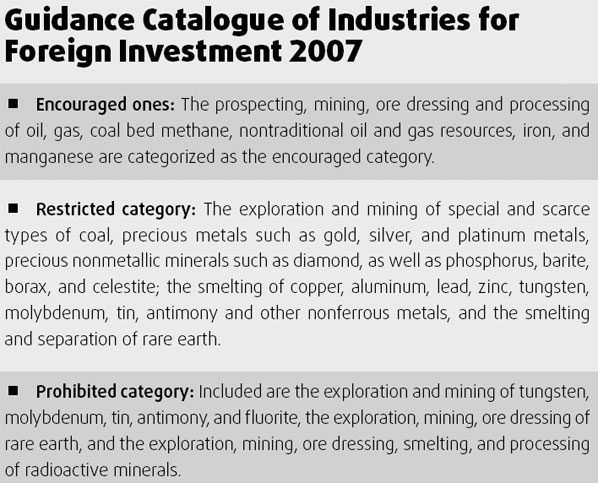 Guidance Catalogue of Industries for Foreign Investment 2007

■ Encouraged ones: The prospecting, mining, ore dressing and processing of oil, gas, coal bed methane, nontraditional oil and gas resources, iron, and manganese are categorized as the encouraged category.

■ Restricted category: The exploration and mining of special and scarce types of coal, precious metals such as gold, silver, and platinum metals, precious nonmetallic minerals such as diamond, as well as phosphorus, barite, borax, and celestite; the smelting of copper, aluminum, lead, zinc, tungsten, molybdenum, tin, antimony and other nonferrous metals, and the smelting and separation of rare earth.

■ Prohibited category: Included are the exploration and mining of tungsten, molybdenum, tin, antimony, and fluorite, the exploration, mining, ore dressing of rare earth, and the exploration, mining, ore dressing, smelting, and processing of radioactive minerals.